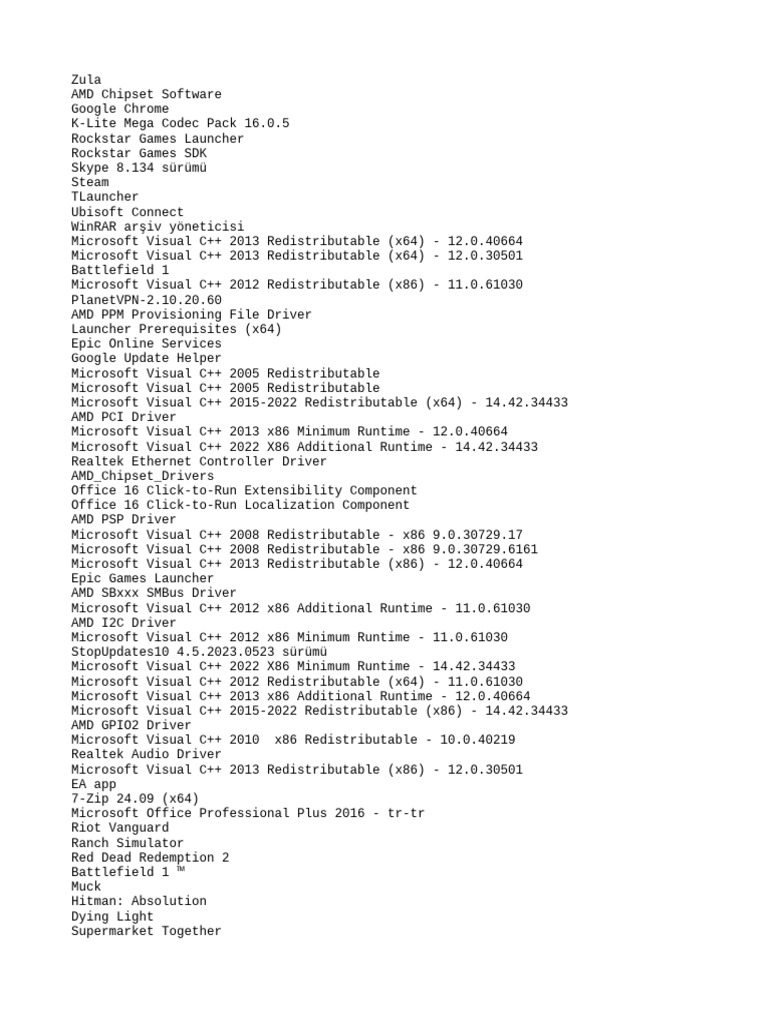 Zula
AMD Chipset Software
Google Chrome
K-Lite Mega Codec Pack 16.0.5
Rockstar Games Launcher
Rockstar Games SDK
Skype 8.134 sürümü
Steam
TLauncher
Ubisoft Connect
WinRAR arşiv yöneticisi
Microsoft Visual C++ 2013 Redistributable (x64) - 12.0.40664
Microsoft Visual C++ 2013 Redistributable (x64) - 12.0.30501
Battlefield 1
Microsoft Visual C++ 2012 Redistributable (x86) - 11.0.61030
PlanetVPN-2.10.20.60
AMD PPM Provisioning File Driver
Launcher Prerequisites (x64)
Epic Online Services
Google Update Helper
Microsoft Visual C++ 2005 Redistributable
Microsoft Visual C++ 2005 Redistributable
Microsoft Visual C++ 2015-2022 Redistributable (x64) - 14.42.34433
AMD PCI Driver
Microsoft Visual C++ 2013 x86 Minimum Runtime - 12.0.40664
Microsoft Visual C++ 2022 X86 Additional Runtime - 14.42.34433
Realtek Ethernet Controller Driver
AMD_Chipset_Drivers
Office 16 Click-to-Run Extensibility Component
Office 16 Click-to-Run Localization Component
AMD PSP Driver
Microsoft Visual C++ 2008 Redistributable - x86 9.0.30729.17
Microsoft Visual C++ 2008 Redistributable - x86 9.0.30729.6161
Microsoft Visual C++ 2013 Redistributable (x86) - 12.0.40664
Epic Games Launcher
AMD SBxxx SMBus Driver
Microsoft Visual C++ 2012 x86 Additional Runtime - 11.0.61030
AMD I2C Driver
Microsoft Visual C++ 2012 x86 Minimum Runtime - 11.0.61030
StopUpdates10 4.5.2023.0523 sürümü
Microsoft Visual C++ 2022 X86 Minimum Runtime - 14.42.34433
Microsoft Visual C++ 2012 Redistributable (x64) - 11.0.61030
Microsoft Visual C++ 2013 x86 Additional Runtime - 12.0.40664
Microsoft Visual C++ 2015-2022 Redistributable (x86) - 14.42.34433
AMD GPIO2 Driver
Microsoft Visual C++ 2010  x86 Redistributable - 10.0.40219
Realtek Audio Driver
Microsoft Visual C++ 2013 Redistributable (x86) - 12.0.30501
EA app
7-Zip 24.09 (x64)
Microsoft Office Professional Plus 2016 - tr-tr
Riot Vanguard
Ranch Simulator
Red Dead Redemption 2
Battlefield 1 ™
Muck
Hitman: Absolution
Dying Light
Supermarket Together